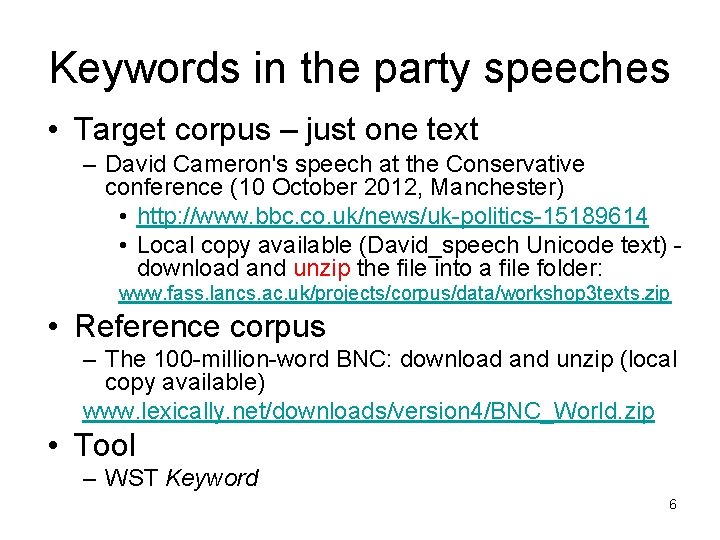 Keywords in the party speeches

• Target corpus – just one text
  – David Cameron's speech at the Conservative conference (10 October 2012, Manchester)
    • http://www.bbc.co.uk/news/uk-politics-15189614
    • Local copy available (David_speech Unicode text) - download and unzip the file into a file folder:
    www.fass.lancs.ac.uk/projects/corpus/data/workshop3texts.zip

• Reference corpus
  – The 100-million-word BNC: download and unzip (local copy available)
  www.lexically.net/downloads/version4/BNC_World.zip

• Tool
  – WST Keyword

6